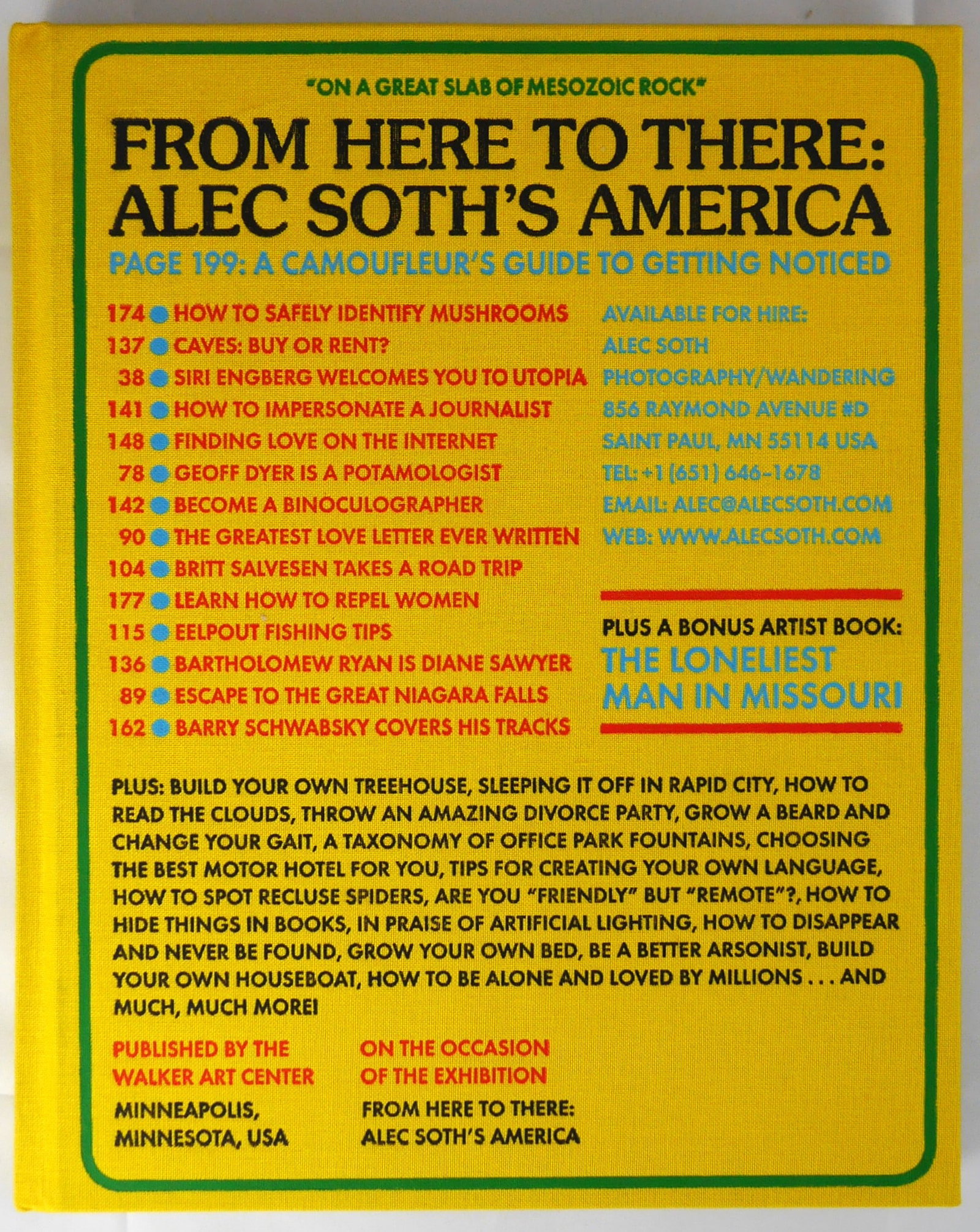 "ON A GREAT SLAB OF MESOZOIC ROCK"

FROM HERE TO THERE: ALEC SOTH'S AMERICA

PAGE 199: A CAMOUFLEUR'S GUIDE TO GETTING NOTICED

174 ● HOW TO SAFELY IDENTIFY MUSHROOMS
137 ● CAVES: BUY OR RENT?
38 ● SIRI ENGBERG WELCOMES YOU TO UTOPIA
141 ● HOW TO IMPERSONATE A JOURNALIST
148 ● FINDING LOVE ON THE INTERNET
78 ● GEOFF DYER IS A POTAMOLOGIST
142 ● BECOME A BINOCULOGRAPHER
90 ● THE GREATEST LOVE LETTER EVER WRITTEN
104 ● BRITT SALVESEN TAKES A ROAD TRIP
177 ● LEARN HOW TO REPEL WOMEN
115 ● EELPOUT FISHING TIPS
136 ● BARTHOLOMEW RYAN IS DIANE SAWYER
89 ● ESCAPE TO THE GREAT NIAGARA FALLS
162 ● BARRY SCHWABSKY COVERS HIS TRACKS

AVAILABLE FOR HIRE:
ALEC SOTH
PHOTOGRAPHY/WANDERING
856 RAYMOND AVENUE #D
SAINT PAUL, MN 55114 USA
TEL: +1 (651) 646-1678
EMAIL: ALEC@ALECSOTH.COM
WEB: WWW.ALECSOTH.COM

PLUS A BONUS ARTIST BOOK:
THE LONELIEST MAN IN MISSOURI

PLUS: BUILD YOUR OWN TREEHOUSE, SLEEPING IT OFF IN RAPID CITY, HOW TO READ THE CLOUDS, THROW AN AMAZING DIVORCE PARTY, GROW A BEARD AND CHANGE YOUR GAIT, A TAXONOMY OF OFFICE PARK FOUNTAINS, CHOOSING THE BEST MOTOR HOTEL FOR YOU, TIPS FOR CREATING YOUR OWN LANGUAGE, HOW TO SPOT RECLUSE SPIDERS, ARE YOU "FRIENDLY" BUT "REMOTE"?, HOW TO HIDE THINGS IN BOOKS, IN PRAISE OF ARTIFICIAL LIGHTING, HOW TO DISAPPEAR AND NEVER BE FOUND, GROW YOUR OWN BED, BE A BETTER ARSONIST, BUILD YOUR OWN HOUSEBOAT, HOW TO BE ALONE AND LOVED BY MILLIONS . . . AND MUCH, MUCH MORE!

PUBLISHED BY THE WALKER ART CENTER
MINNEAPOLIS, MINNESOTA, USA

ON THE OCCASION OF THE EXHIBITION
FROM HERE TO THERE: ALEC SOTH'S AMERICA